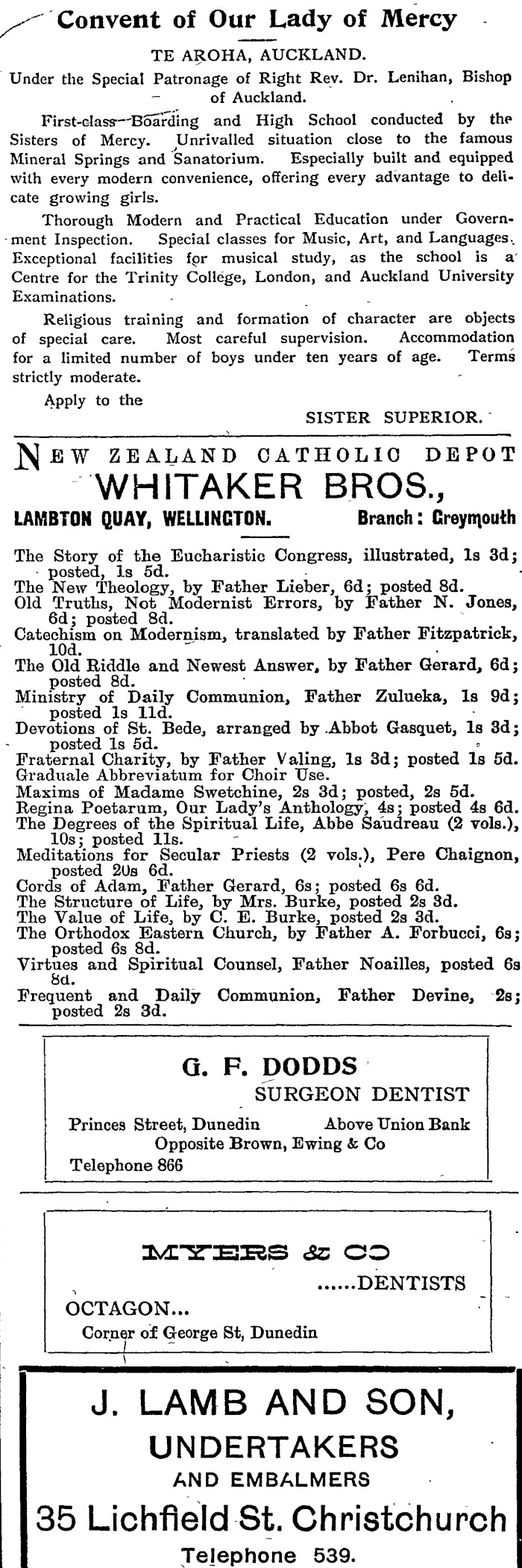 Convent of Our Lady of Mercy

TE AROHA, AUCKLAND.

Under the Special Patronage of Right Rev. Dr. Lenihan, Bishop of Auckland.

First-class Boarding and High School conducted by the Sisters of Mercy. Unrivalled situation close to the famous Mineral Springs and Sanatorium. Especially built and equipped with every modern convenience, offering every advantage to delicate growing girls.

Thorough Modern and Practical Education under Government Inspection. Special classes for Music, Art, and Languages. Exceptional facilities for musical study, as the school is a Centre for the Trinity College, London, and Auckland University Examinations.

Religious training and formation of character are objects of special care. Most careful supervision. Accommodation for a limited number of boys under ten years of age. Terms strictly moderate.

Apply to the

SISTER SUPERIOR.

NEW ZEALAND CATHOLIC DEPOT

WHITAKER BROS.,

LAMBTON QUAY, WELLINGTON. Branch: Greymouth

The Story of the Eucharistic Congress, illustrated, 1s 3d; posted, 1s 5d.
The New Theology, by Father Lieber, 6d; posted 8d.
Old Truths, Not Modernist Errors, by Father N. Jones, 6d; posted 8d.
Catechism on Modernism, translated by Father Fitzpatrick, 10d.
The Old Riddle and Newest Answer, by Father Gerard, 6d; posted 8d.
Ministry of Daily Communion, Father Zulueka, 1s 9d; posted 1s 11d.
Devotions of St. Bede, arranged by Abbot Gasquet, 1s 3d; posted 1s 5d.
Fraternal Charity, by Father Valing, 1s 3d; posted 1s 5d.
Graduale Abbreviatum for Choir Use.
Maxims of Madame Swetchine, 2s 3d; posted, 2s 5d.
Regina Poetarum, Our Lady's Anthology, 4s; posted 4s 6d.
The Degrees of the Spiritual Life, Abbe Saudreau (2 vols.), 10s; posted 11s.
Meditations for Secular Priests (2 vols.), Pere Chaignon, posted 20s 6d.
Cords of Adam, Father Gerard, 6s; posted 6s 6d.
The Structure of Life, by Mrs. Burke, posted 2s 3d.
The Value of Life, by C. E. Burke, posted 2s 3d.
The Orthodox Eastern Church, by Father A. Forbucci, 6s; posted 6s 8d.
Virtues and Spiritual Counsel, Father Noailles, posted 6s 8d.
Frequent and Daily Communion, Father Devine, 2s; posted 2s 3d.

G. F. DODDS
SURGEON DENTIST
Princes Street, Dunedin Above Union Bank
Opposite Brown, Ewing & Co
Telephone 866

MYERS & CO
......DENTISTS
OCTAGON...
Corner of George St, Dunedin

J. LAMB AND SON,
UNDERTAKERS
AND EMBALMERS
35 Lichfield St. Christchurch
Telephone 539.